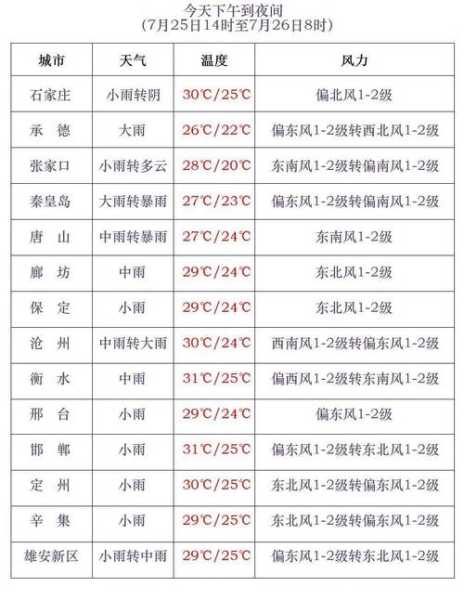 今天下午到夜间
(7月25日14时至7月26日8时)

| 城市 | 天气 | 温度 | 风力 |
|---|---|---|---|
| 石家庄 | 小雨转阴 | 30℃/25℃ | 偏北风1-2级 |
| 承　德 | 大雨 | 26℃/22℃ | 偏东风1-2级转西北风1-2级 |
| 张家口 | 小雨转多云 | 28℃/20℃ | 东南风1-2级转偏南风1-2级 |
| 秦皇岛 | 大雨转暴雨 | 27℃/23℃ | 偏东风1-2级转偏南风1-2级 |
| 唐　山 | 中雨转暴雨 | 27℃/24℃ | 东南风1-2级 |
| 廊　坊 | 中雨 | 29℃/24℃ | 东北风1-2级 |
| 保　定 | 小雨 | 29℃/24℃ | 东北风1-2级 |
| 沧　州 | 中雨转大雨 | 30℃/24℃ | 西南风1-2级转偏东风1-2级 |
| 衡　水 | 中雨 | 31℃/25℃ | 偏西风1-2级转东南风1-2级 |
| 邢　台 | 小雨 | 29℃/24℃ | 偏东风1-2级 |
| 邯　郸 | 小雨 | 31℃/25℃ | 偏东风1-2级转东北风1-2级 |
| 定　州 | 小雨 | 30℃/25℃ | 东北风1-2级转偏东风1-2级 |
| 辛　集 | 小雨 | 29℃/25℃ | 东北风1-2级转偏东风1-2级 |
| 雄安新区 | 小雨转中雨 | 29℃/25℃ | 偏东风1-2级转东北风1-2级 |